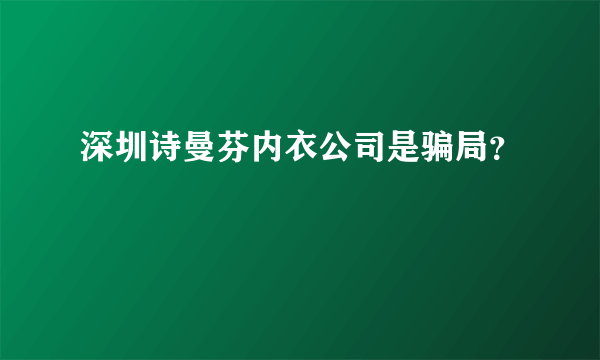 深圳诗曼芬内衣公司是骗局？